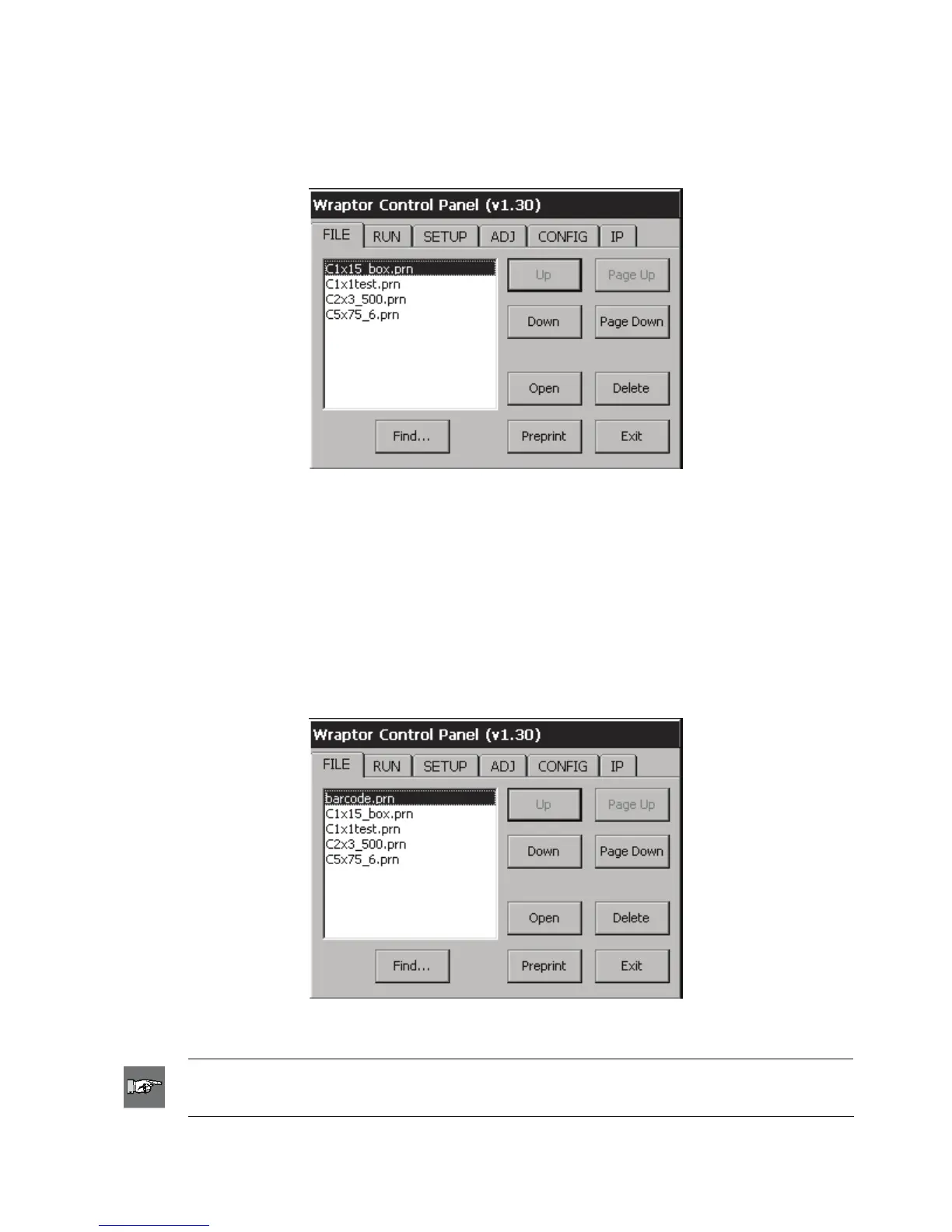 Wraptor Control Panel (v1.30)

FILE RUN SETUP ADJ CONFIG IP

C1x15_box.prn
C1x1test.prn
C2x3_500.prn
C5x75_6.prn

Up
Page Up
Down
Page Down
Open
Delete
Find...
Preprint
Exit

Wraptor Control Panel (v1.30)

FILE RUN SETUP ADJ CONFIG IP

barcode.prn
C1x15_box.prn
C1x1test.prn
C2x3_500.prn
C5x75_6.prn

Up
Page Up
Down
Page Down
Open
Delete
Find...
Preprint
Exit